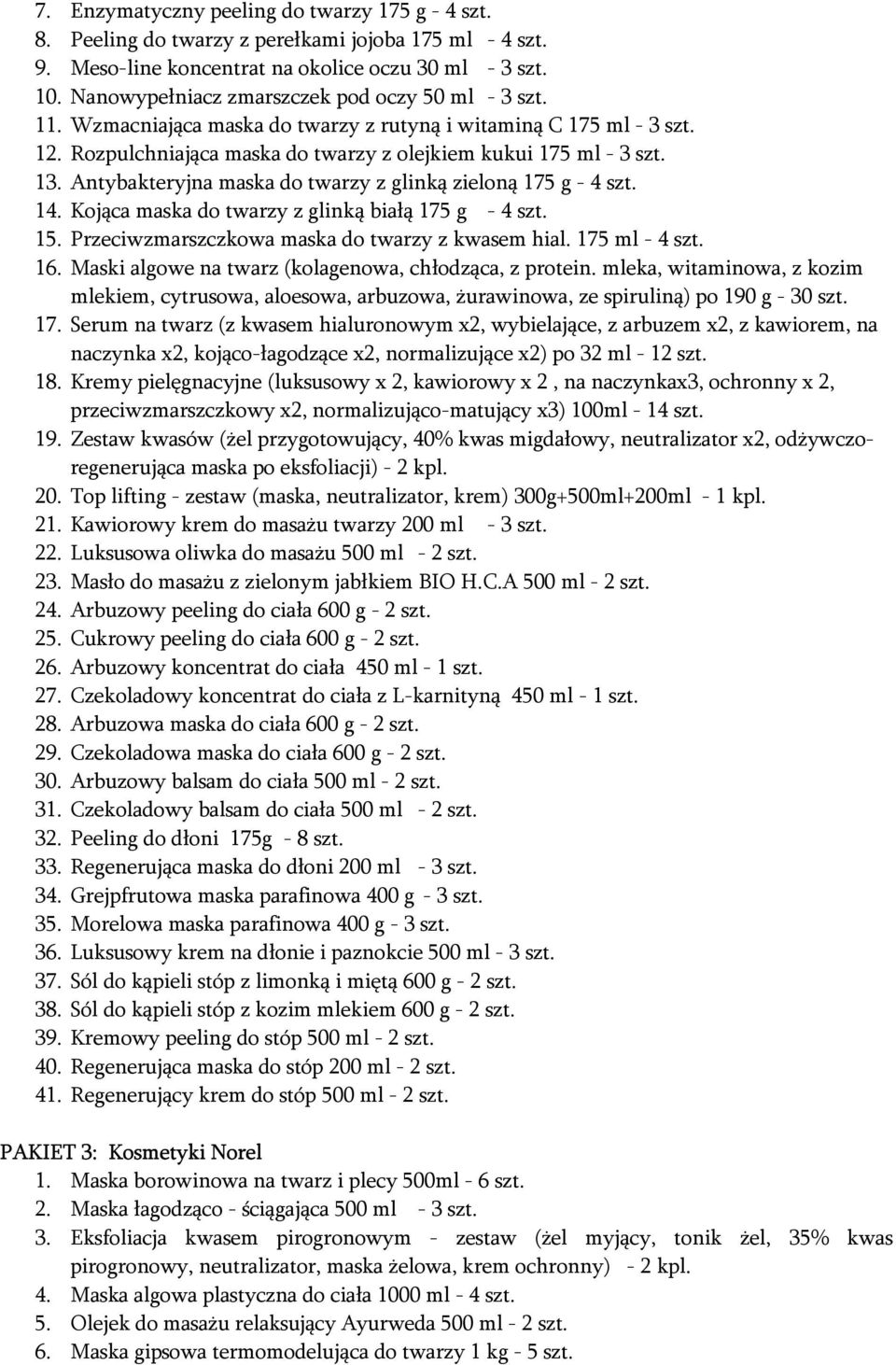 7. Enzymatyczny peeling do twarzy 175 g - 4 szt.
8. Peeling do twarzy z perełkami jojoba 175 ml - 4 szt.
9. Meso-line koncentrat na okolice oczu 30 ml - 3 szt.
10. Nanowypełniacz zmarszczek pod oczy 50 ml - 3 szt.
11. Wzmacniająca maska do twarzy z rutyną i witaminą C 175 ml - 3 szt.
12. Rozpulchniająca maska do twarzy z olejkiem kukui 175 ml - 3 szt.
13. Antybakteryjna maska do twarzy z glinką zieloną 175 g - 4 szt.
14. Kojąca maska do twarzy z glinką białą 175 g - 4 szt.
15. Przeciwzmarszczkowa maska do twarzy z kwasem hial. 175 ml - 4 szt.
16. Maski algowe na twarz (kolagenowa, chłodząca, z protein. mleka, witaminowa, z kozim mlekiem, cytrusowa, aloesowa, arbuzowa, żurawinowa, ze spiruliną) po 190 g - 30 szt.
17. Serum na twarz (z kwasem hialuronowym x2, wybielające, z arbuzem x2, z kawiorem, na naczynka x2, kojąco-łagodzące x2, normalizujące x2) po 32 ml - 12 szt.
18. Kremy pielęgnacyjne (luksusowy x 2, kawiorowy x 2 , na naczynkax3, ochronny x 2, przeciwzmarszczkowy x2, normalizująco-matujący x3) 100ml - 14 szt.
19. Zestaw kwasów (żel przygotowujący, 40% kwas migdałowy, neutralizator x2, odżywczo-regenerująca maska po eksfoliacji) - 2 kpl.
20. Top lifting - zestaw (maska, neutralizator, krem) 300g+500ml+200ml - 1 kpl.
21. Kawiorowy krem do masażu twarzy 200 ml - 3 szt.
22. Luksusowa oliwka do masażu 500 ml - 2 szt.
23. Masło do masażu z zielonym jabłkiem BIO H.C.A 500 ml - 2 szt.
24. Arbuzowy peeling do ciała 600 g - 2 szt.
25. Cukrowy peeling do ciała 600 g - 2 szt.
26. Arbuzowy koncentrat do ciała 450 ml - 1 szt.
27. Czekoladowy koncentrat do ciała z L-karnityną 450 ml - 1 szt.
28. Arbuzowa maska do ciała 600 g - 2 szt.
29. Czekoladowa maska do ciała 600 g - 2 szt.
30. Arbuzowy balsam do ciała 500 ml - 2 szt.
31. Czekoladowy balsam do ciała 500 ml - 2 szt.
32. Peeling do dłoni 175g - 8 szt.
33. Regenerująca maska do dłoni 200 ml - 3 szt.
34. Grejpfrutowa maska parafinowa 400 g - 3 szt.
35. Morelowa maska parafinowa 400 g - 3 szt.
36. Luksusowy krem na dłonie i paznokcie 500 ml - 3 szt.
37. Sól do kąpieli stóp z limonką i miętą 600 g - 2 szt.
38. Sól do kąpieli stóp z kozim mlekiem 600 g - 2 szt.
39. Kremowy peeling do stóp 500 ml - 2 szt.
40. Regenerująca maska do stóp 200 ml - 2 szt.
41. Regenerujący krem do stóp 500 ml - 2 szt.

PAKIET 3: Kosmetyki Norel
1. Maska borowinowa na twarz i plecy 500ml - 6 szt.
2. Maska łagodząco - ściągająca 500 ml - 3 szt.
3. Eksfoliacja kwasem pirogronowym - zestaw (żel myjący, tonik żel, 35% kwas pirogronowy, neutralizator, maska żelowa, krem ochronny) - 2 kpl.
4. Maska algowa plastyczna do ciała 1000 ml - 4 szt.
5. Olejek do masażu relaksujący Ayurweda 500 ml - 2 szt.
6. Maska gipsowa termomodelująca do twarzy 1 kg - 5 szt.